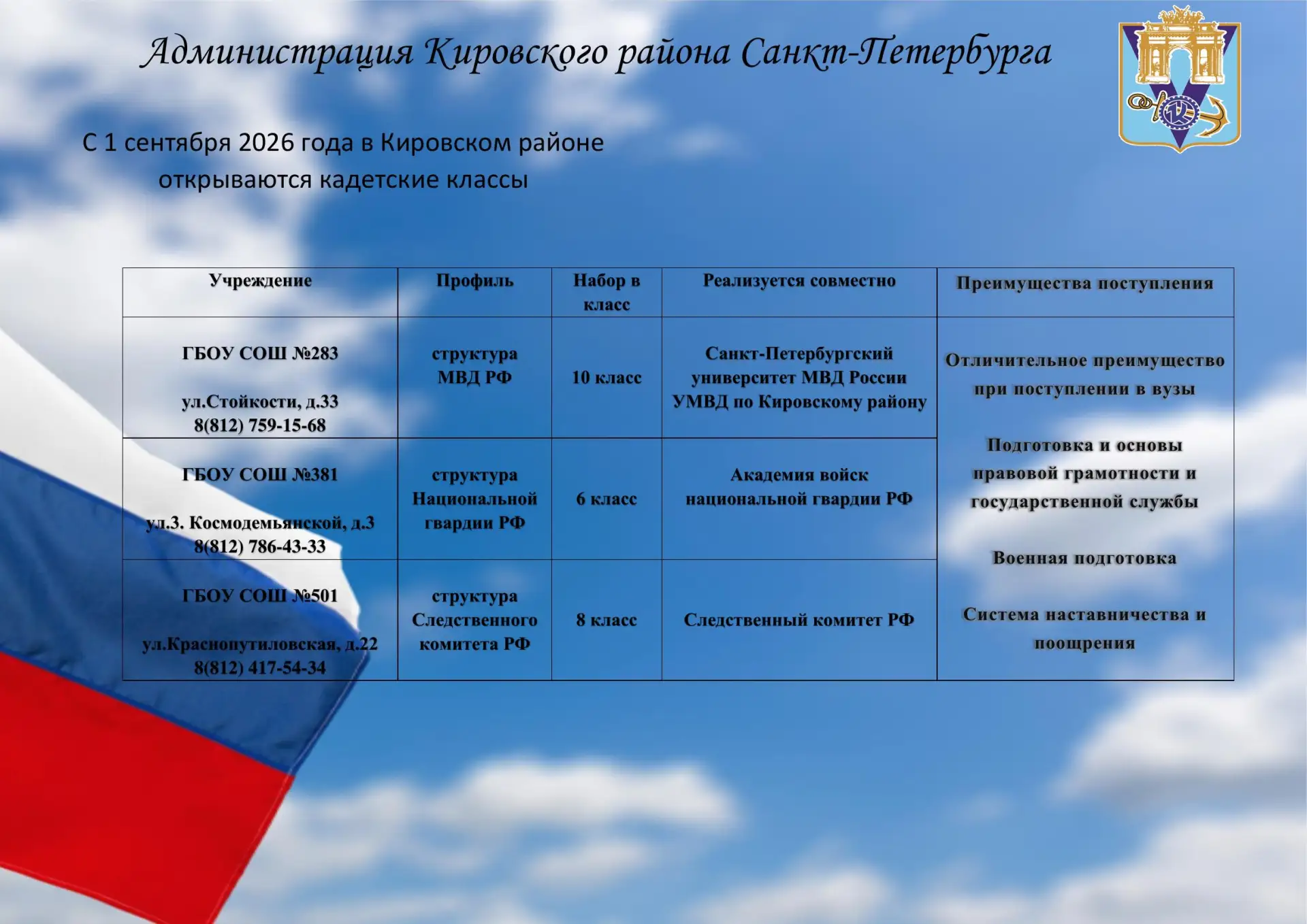 Администрация Кировского района Санкт-Петербурга

С 1 сентября 2026 года в Кировском районе открываются кадетские классы

| Учреждение | Профиль | Набор в класс | Реализуется совместно | Преимущества поступления |
|---|---|---|---|---|
| ГБОУ СОШ №283 ул.Стойкости, д.33 8(812) 759-15-68 | структура МВД РФ | 10 класс | Санкт-Петербургский университет МВД России УМВД по Кировскому району | Отличительное преимущество при поступлении в вузы Подготовка и основы правовой грамотности и государственной службы Военная подготовка Система наставничества и поощрения |
| ГБОУ СОШ №381 ул.З. Космодемьянской, д.3 8(812) 786-43-33 | структура Национальной гвардии РФ | 6 класс | Академия войск национальной гвардии РФ | |
| ГБОУ СОШ №501 ул.Краснопутиловская, д.22 8(812) 417-54-34 | структура Следственного комитета РФ | 8 класс | Следственный комитет РФ | |